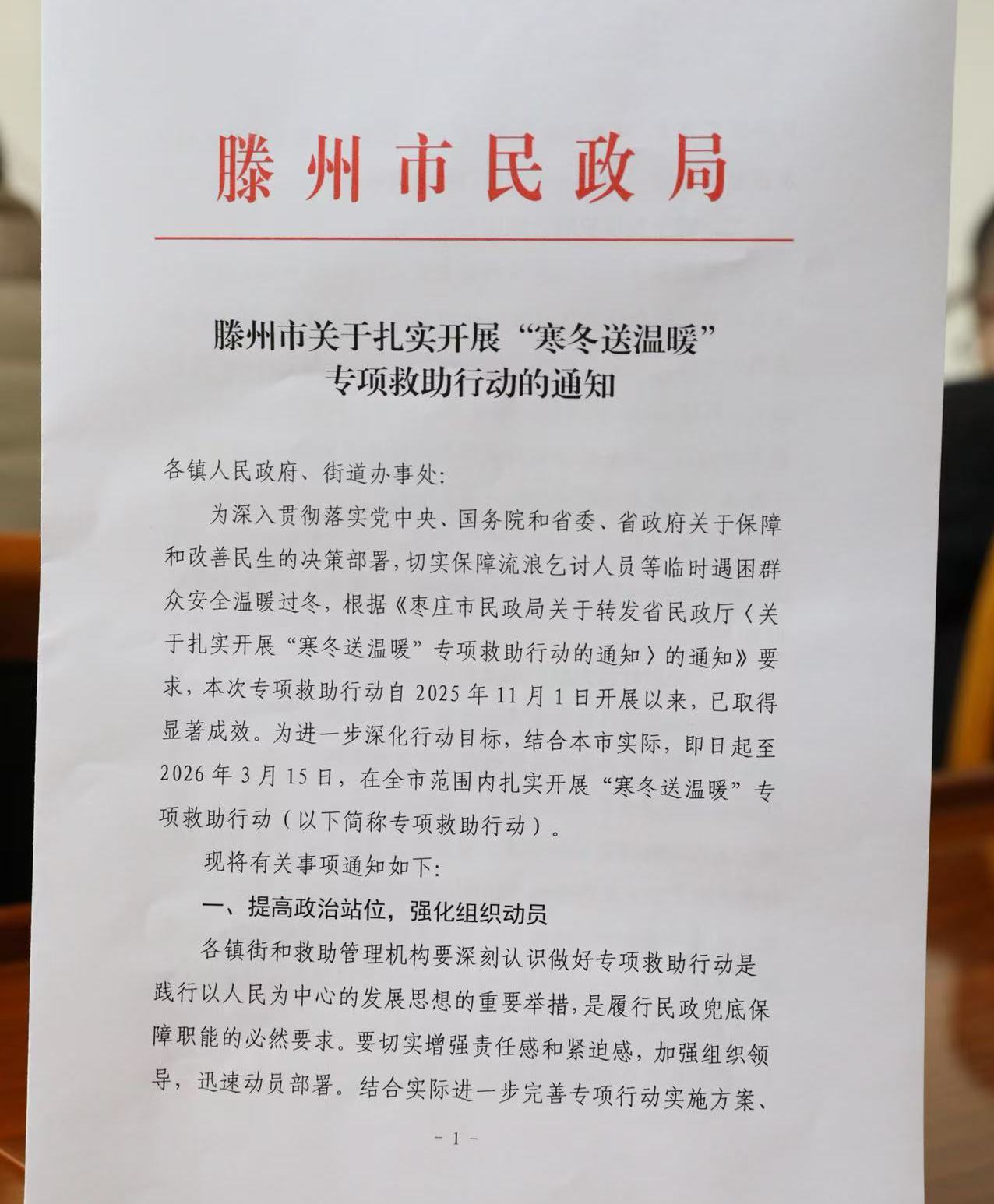 滕州市民政局

滕州市关于扎实开展“寒冬送温暖”专项救助行动的通知

各镇人民政府、街道办事处:

为深入贯彻落实党中央、国务院和省委、省政府关于保障和改善民生的决策部署,切实保障流浪乞讨人员等临时遇困群众安全温暖过冬,根据《枣庄市民政局关于转发省民政厅〈关于扎实开展“寒冬送温暖”专项救助行动的通知〉的通知》要求,本次专项救助行动自 2025 年 11 月 1 日开展以来,已取得显著成效。为进一步深化行动目标,结合本市实际,即日起至 2026 年 3 月 15 日,在全市范围内扎实开展“寒冬送温暖”专项救助行动(以下简称专项救助行动)。

现将有关事项通知如下:

一、提高政治站位,强化组织动员

各镇街和救助管理机构要深刻认识做好专项救助行动是践行以人民为中心的发展思想的重要举措,是履行民政兜底保障职能的必然要求。要切实增强责任感和紧迫感,加强组织领导,迅速动员部署。结合实际进一步完善专项行动实施方案、

- 1 -